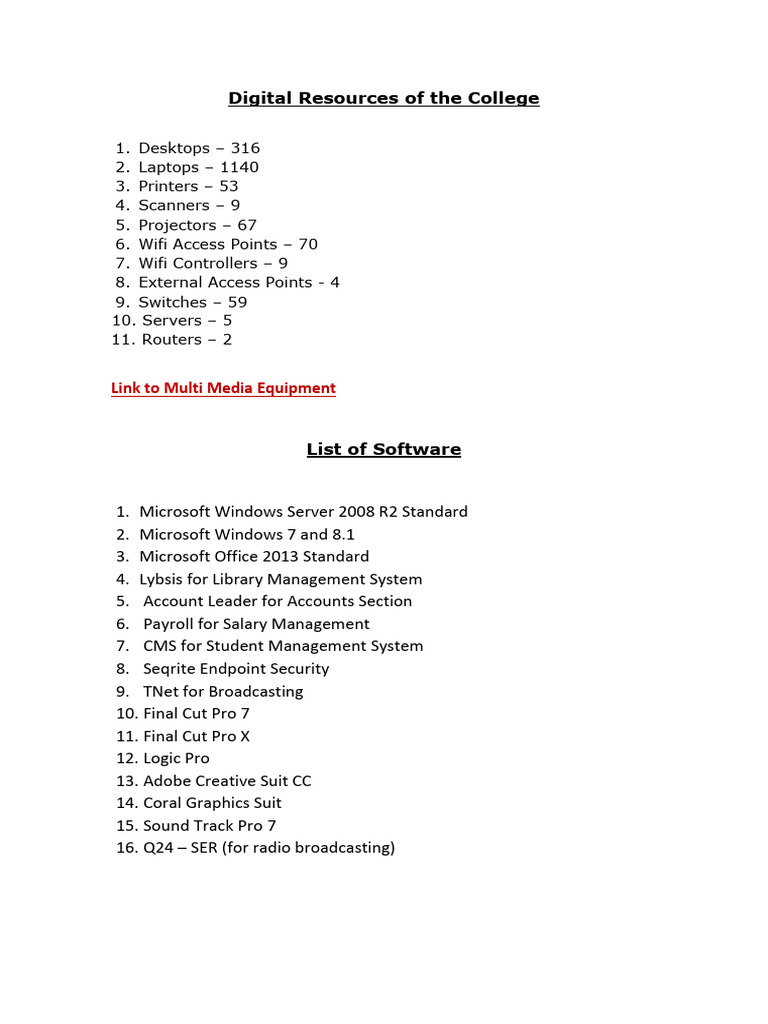 Digital Resources of the College

1. Desktops – 316
2. Laptops – 1140
3. Printers – 53
4. Scanners – 9
5. Projectors – 67
6. Wifi Access Points – 70
7. Wifi Controllers – 9
8. External Access Points - 4
9. Switches – 59
10. Servers – 5
11. Routers – 2

Link to Multi Media Equipment

List of Software

1. Microsoft Windows Server 2008 R2 Standard
2. Microsoft Windows 7 and 8.1
3. Microsoft Office 2013 Standard
4. Lybsis for Library Management System
5. Account Leader for Accounts Section
6. Payroll for Salary Management
7. CMS for Student Management System
8. Seqrite Endpoint Security
9. TNet for Broadcasting
10. Final Cut Pro 7
11. Final Cut Pro X
12. Logic Pro
13. Adobe Creative Suit CC
14. Coral Graphics Suit
15. Sound Track Pro 7
16. Q24 – SER (for radio broadcasting)